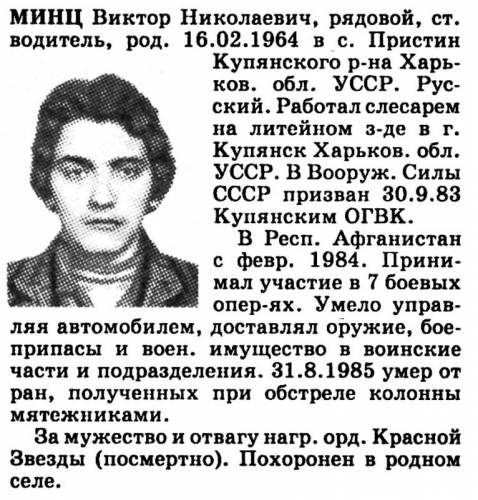 МИНЦ Виктор Николаевич, рядовой, ст. водитель, род. 16.02.1964 в с. Пристин Купянского р-на Харьков. обл. УССР. Русский. Работал слесарем на литейном з-де в г. Купянск Харьков. обл. УССР. В Вооруж. Силы СССР призван 30.9.83 Купянским ОГВК.

В Респ. Афганистан с февр. 1984. Принимал участие в 7 боевых опер-ях. Умело управляя автомобилем, доставлял оружие, боеприпасы и воен. имущество в воинские части и подразделения. 31.8.1985 умер от ран, полученных при обстреле колонны мятежниками.

За мужество и отвагу нагр. орд. Красной Звезды (посмертно). Похоронен в родном селе.